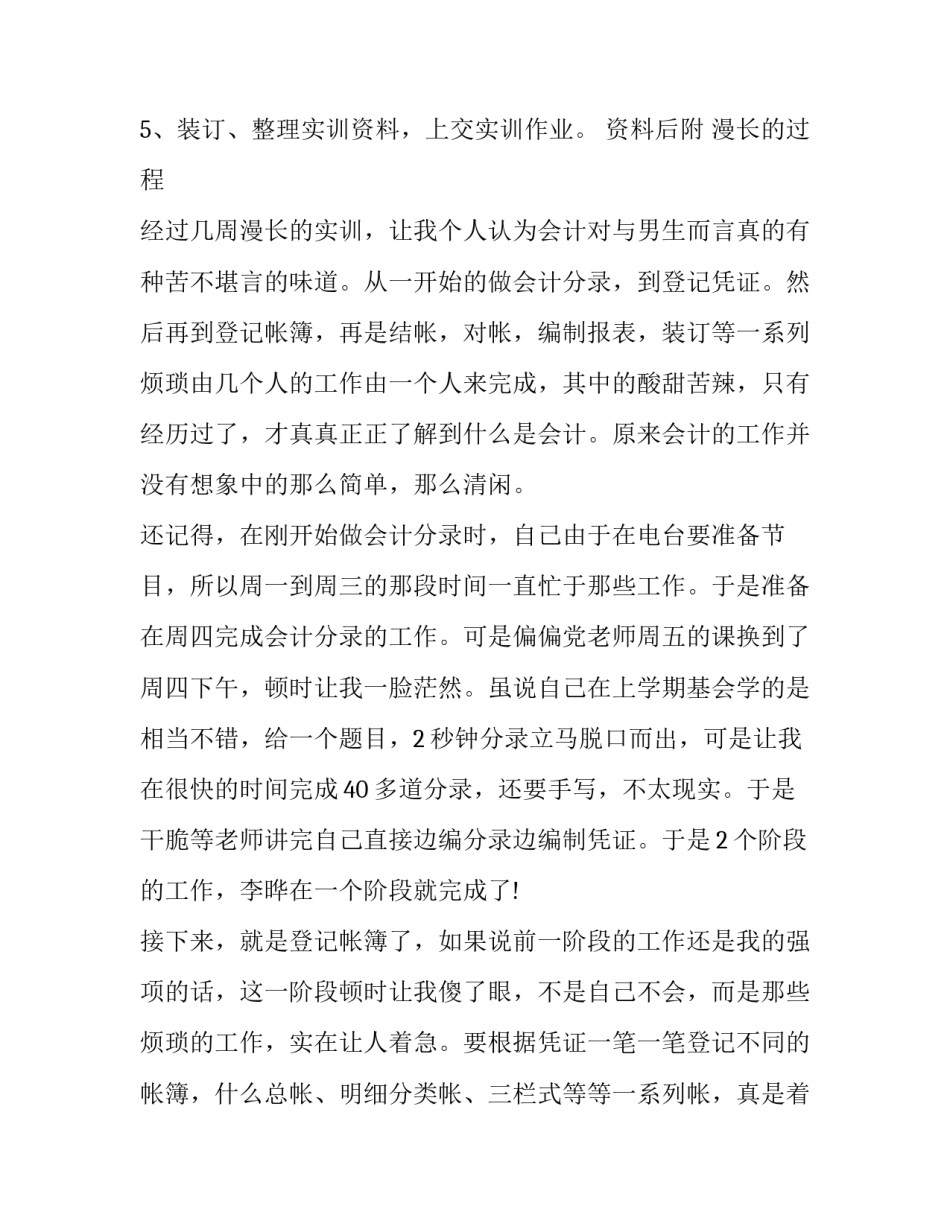 5、装订、整理实训资料，上交实训作业。 资料后附 漫长的过程

经过几周漫长的实训，让我个人认为会计对与男生而言真的有种苦不堪言的味道。从一开始的做会计分录，到登记凭证。然后再到登记帐簿，再是结帐，对帐，编制报表，装订等一系列烦琐由几个人的工作由一个人来完成，其中的酸甜苦辣，只有经历过了，才真真正正了解到什么是会计。原来会计的工作并没有想象中的那么简单，那么清闲。

还记得，在刚开始做会计分录时，自己由于在电台要准备节目，所以周一到周三的那段时间一直忙于那些工作。于是准备在周四完成会计分录的工作。可是偏偏党老师周五的课换到了周四下午，顿时让我一脸茫然。虽说自己在上学期基会学的是相当不错，给一个题目，2 秒钟分录立马脱口而出，可是让我在很快的时间完成 40 多道分录，还要手写，不太现实。于是干脆等老师讲完自己直接边编分录边编制凭证。于是 2 个阶段的工作，李晔在一个阶段就完成了!

接下来，就是登记帐簿了，如果说前一阶段的工作还是我的强项的话，这一阶段顿时让我傻了眼，不是自己不会，而是那些烦琐的工作，实在让人着急。要根据凭证一笔一笔登记不同的帐簿，什么总帐、明细分类帐、三栏式等等一系列帐，真是着